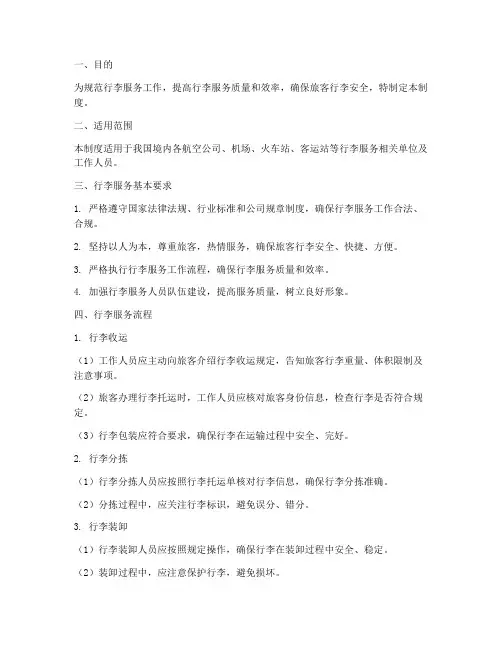 一、目的

为规范行李服务工作，提高行李服务质量和效率，确保旅客行李安全，特制定本制度。

二、适用范围

本制度适用于我国境内各航空公司、机场、火车站、客运站等行李服务相关单位及工作人员。

三、行李服务基本要求

1. 严格遵守国家法律法规、行业标准和公司规章制度，确保行李服务工作合法、合规。

2. 坚持以人为本，尊重旅客，热情服务，确保旅客行李安全、快捷、方便。

3. 严格执行行李服务工作流程，确保行李服务质量和效率。

4. 加强行李服务人员队伍建设，提高服务质量，树立良好形象。

四、行李服务流程

1. 行李收运

（1）工作人员应主动向旅客介绍行李收运规定，告知旅客行李重量、体积限制及注意事项。

（2）旅客办理行李托运时，工作人员应核对旅客身份信息，检查行李是否符合规定。

（3）行李包装应符合要求，确保行李在运输过程中安全、完好。

2. 行李分拣

（1）行李分拣人员应按照行李托运单核对行李信息，确保行李分拣准确。

（2）分拣过程中，应关注行李标识，避免误分、错分。

3. 行李装卸

（1）行李装卸人员应按照规定操作，确保行李在装卸过程中安全、稳定。

（2）装卸过程中，应注意保护行李，避免损坏。